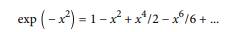 $\exp\left(-x^2\right) = 1 - x^2 + x^4/2 - x^6/6 + \ldots$